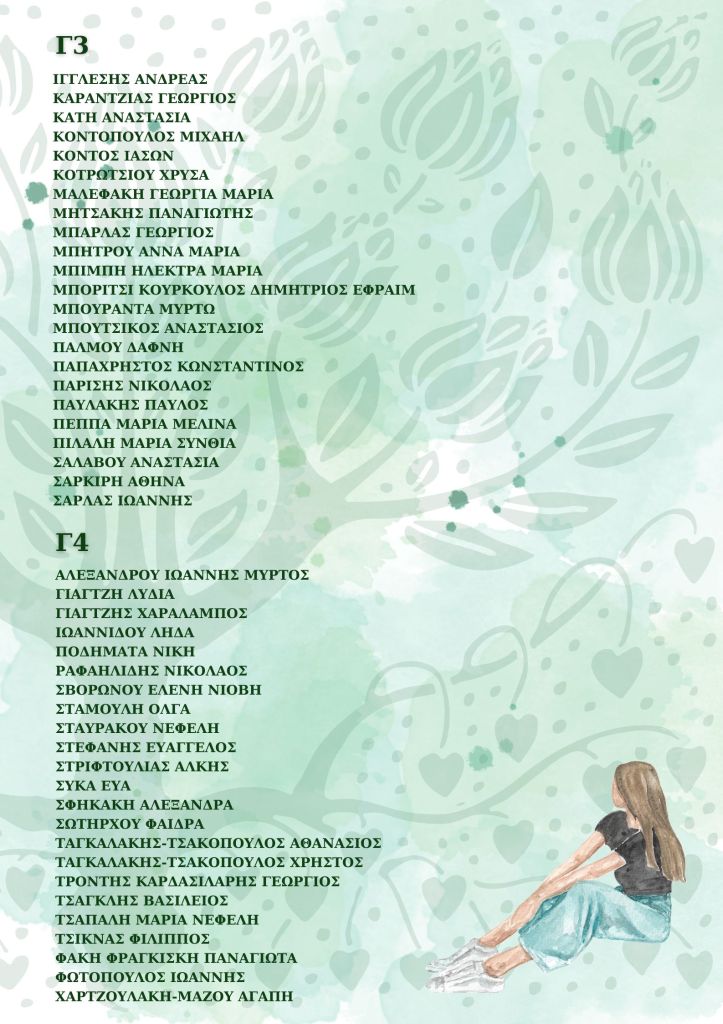 Γ3

ΙΓΓΛΕΣΗΣ ΑΝΔΡΕΑΣ
ΚΑΡΑΝΤΖΙΑΣ ΓΕΩΡΓΙΟΣ
ΚΑΤΗ ΑΝΑΣΤΑΣΙΑ
ΚΟΝΤΟΠΟΥΛΟΣ ΜΙΧΑΗΛ
ΚΟΝΤΟΣ ΙΑΣΩΝ
ΚΟΤΡΩΤΣΙΟΥ ΧΡΥΣΑ
ΜΑΛΕΦΑΚΗ ΓΕΩΡΓΙΑ ΜΑΡΙΑ
ΜΗΤΣΑΚΗΣ ΠΑΝΑΓΙΩΤΗΣ
ΜΠΑΡΛΑΣ ΓΕΩΡΓΙΟΣ
ΜΠΗΤΡΟΥ ΑΝΝΑ ΜΑΡΙΑ
ΜΠΙΜΠΗ ΗΛΕΚΤΡΑ ΜΑΡΙΑ
ΜΠΟΡΙΤΣΙ ΚΟΥΡΚΟΥΛΟΣ ΔΗΜΗΤΡΙΟΣ ΕΦΡΑΙΜ
ΜΠΟΥΡΑΝΤΑ ΜΥΡΤΩ
ΜΠΟΥΤΣΙΚΟΣ ΑΝΑΣΤΑΣΙΟΣ
ΠΑΛΜΟΥ ΔΑΦΝΗ
ΠΑΠΑΧΡΗΣΤΟΣ ΚΩΝΣΤΑΝΤΙΝΟΣ
ΠΑΡΙΣΗΣ ΝΙΚΟΛΑΟΣ
ΠΑΥΛΑΚΗΣ ΠΑΥΛΟΣ
ΠΕΠΠΑ ΜΑΡΙΑ ΜΕΛΙΝΑ
ΠΙΛΑΛΗ ΜΑΡΙΑ ΣΥΝΘΙΑ
ΣΑΛΑΒΟΥ ΑΝΑΣΤΑΣΙΑ
ΣΑΡΚΙΡΗ ΑΘΗΝΑ
ΣΑΡΛΑΣ ΙΩΑΝΝΗΣ

Γ4

ΑΛΕΞΑΝΔΡΟΥ ΙΩΑΝΝΗΣ ΜΥΡΤΟΣ
ΓΙΑΓΤΖΗ ΛΥΔΙΑ
ΓΙΑΓΤΖΗΣ ΧΑΡΑΛΑΜΠΟΣ
ΙΩΑΝΝΙΔΟΥ ΛΗΔΑ
ΠΟΔΗΜΑΤΑ ΝΙΚΗ
ΡΑΦΑΗΛΙΔΗΣ ΝΙΚΟΛΑΟΣ
ΣΒΟΡΩΝΟΥ ΕΛΕΝΗ ΝΙΟΒΗ
ΣΤΑΜΟΥΛΗ ΟΛΓΑ
ΣΤΑΥΡΑΚΟΥ ΝΕΦΕΛΗ
ΣΤΕΦΑΝΗΣ ΕΥΑΓΓΕΛΟΣ
ΣΤΡΙΦΤΟΥΛΙΑΣ ΑΛΚΗΣ
ΣΥΚΑ ΕΥΑ
ΣΦΗΚΑΚΗ ΑΛΕΞΑΝΔΡΑ
ΣΩΤΗΡΧΟΥ ΦΑΙΔΡΑ
ΤΑΓΚΑΛΑΚΗΣ-ΤΣΑΚΟΠΟΥΛΟΣ ΑΘΑΝΑΣΙΟΣ
ΤΑΓΚΑΛΑΚΗΣ-ΤΣΑΚΟΠΟΥΛΟΣ ΧΡΗΣΤΟΣ
ΤΡΟΝΤΗΣ ΚΑΡΔΑΣΙΛΑΡΗΣ ΓΕΩΡΓΙΟΣ
ΤΣΑΓΚΛΗΣ ΒΑΣΙΛΕΙΟΣ
ΤΣΑΠΑΛΗ ΜΑΡΙΑ ΝΕΦΕΛΗ
ΤΣΙΚΝΑΣ ΦΙΛΙΠΠΟΣ
ΦΑΚΗ ΦΡΑΓΚΙΣΚΗ ΠΑΝΑΓΙΩΤΑ
ΦΩΤΟΠΟΥΛΟΣ ΙΩΑΝΝΗΣ
ΧΑΡΤΖΟΥΛΑΚΗ-ΜΑΖΟΥ ΑΓΑΠΗ